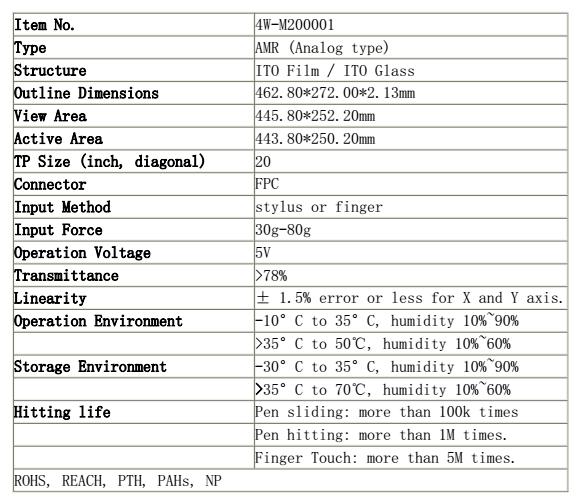 | Item No. | 4W-M200001 |
|---|---|
| Type | AMR (Analog type) |
| Structure | ITO Film / ITO Glass |
| Outline Dimensions | 462.80*272.00*2.13mm |
| View Area | 445.80*252.20mm |
| Active Area | 443.80*250.20mm |
| TP Size (inch, diagonal) | 20 |
| Connector | FPC |
| Input Method | stylus or finger |
| Input Force | 30g-80g |
| Operation Voltage | 5V |
| Transmittance | >78% |
| Linearity | ± 1.5% error or less for X and Y axis. |
| Operation Environment | -10° C to 35° C, humidity 10%~90% |
| | >35° C to 50℃, humidity 10%~60% |
| Storage Environment | -30° C to 35° C, humidity 10%~90% |
| | >35° C to 70℃, humidity 10%~60% |
| Hitting life | Pen sliding: more than 100k times |
| | Pen hitting: more than 1M times. |
| | Finger Touch: more than 5M times. |
| ROHS, REACH, PTH, PAHs, NP | |